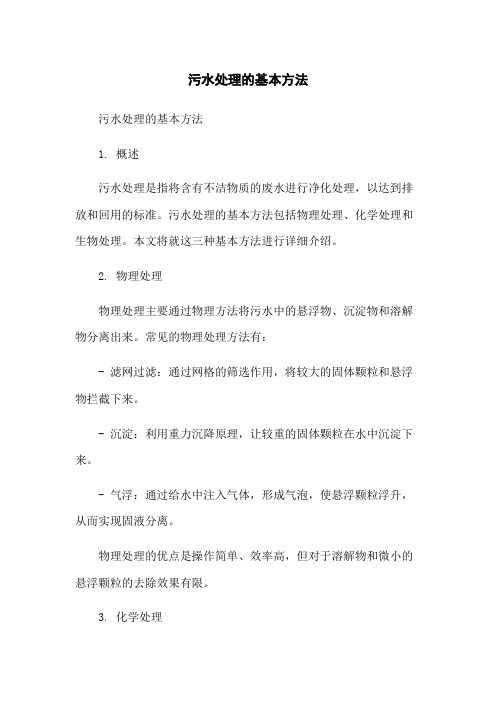 污水处理的基本方法

污水处理的基本方法

1. 概述

污水处理是指将含有不洁物质的废水进行净化处理，以达到排放和回用的标准。污水处理的基本方法包括物理处理、化学处理和生物处理。本文将就这三种基本方法进行详细介绍。

2. 物理处理

物理处理主要通过物理方法将污水中的悬浮物、沉淀物和溶解物分离出来。常见的物理处理方法有：

- 滤网过滤：通过网格的筛选作用，将较大的固体颗粒和悬浮物拦截下来。

- 沉淀：利用重力沉降原理，让较重的固体颗粒在水中沉淀下来。

- 气浮：通过给水中注入气体，形成气泡，使悬浮颗粒浮升，从而实现固液分离。

物理处理的优点是操作简单、效率高，但对于溶解物和微小的悬浮颗粒的去除效果有限。

3. 化学处理